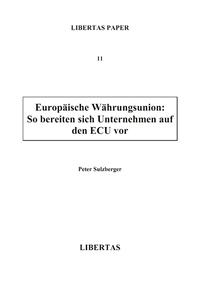 LIBERTAS PAPER

11

Europäische Währungsunion: So bereiten sich Unternehmen auf den ECU vor

Peter Sulzberger

LIBERTAS